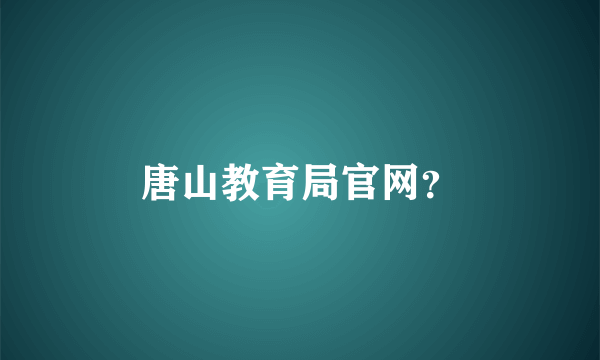 唐山教育局官网?